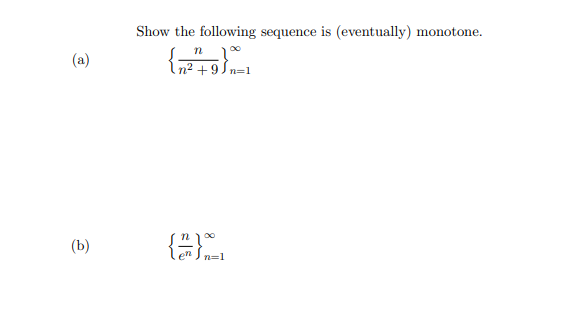 Show the following sequence is (eventually) monotone.

(a) $\left\{\frac{n}{n^2+9}\right\}_{n=1}^{\infty}$

(b) $\left\{\frac{n}{e^n}\right\}_{n=1}^{\infty}$